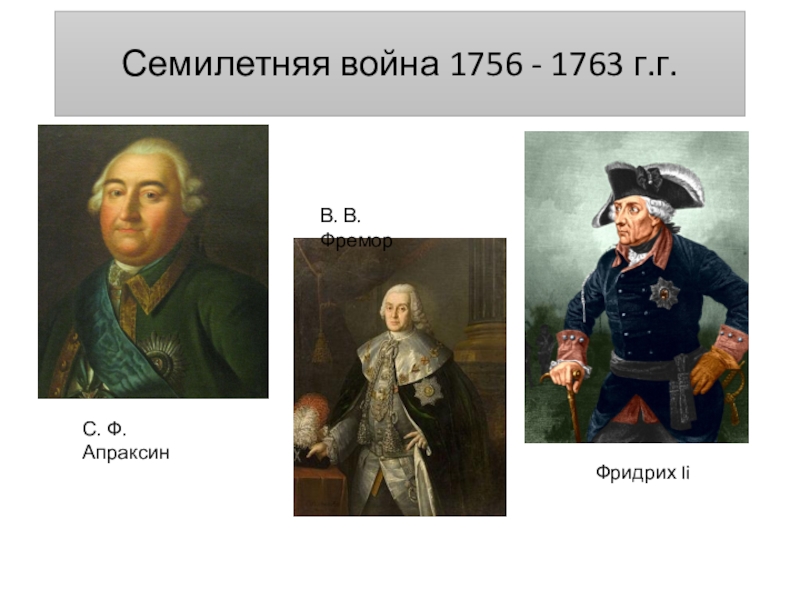 Семилетняя война 1756 - 1763 г.г.

В. В. Фремор

С. Ф. Апраксин

Фридрих Ii